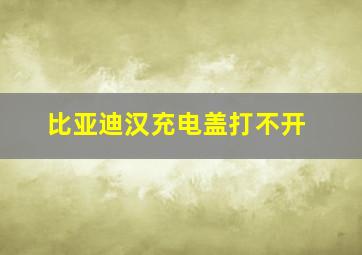 比亚迪汉充电盖打不开